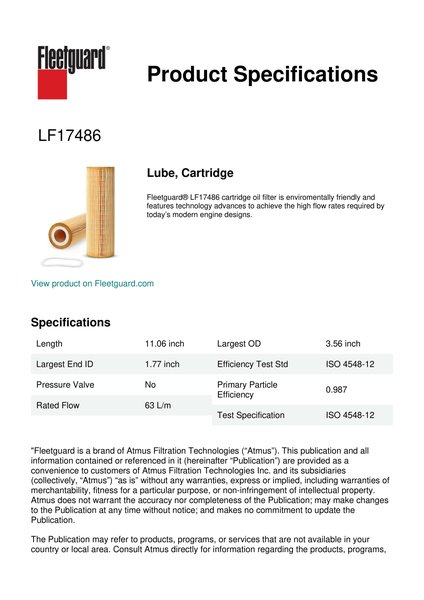 Fleetguard®

Product Specifications

LF17486

Lube, Cartridge

Fleetguard® LF17486 cartridge oil filter is enviromentally friendly and features technology advances to achieve the high flow rates required by today's modern engine designs.

View product on Fleetguard.com

Specifications

| Length | 11.06 inch |
|---|---|
| Largest End ID | 1.77 inch |
| Pressure Valve | No |
| Rated Flow | 63 L/m |

| Largest OD | 3.56 inch |
|---|---|
| Efficiency Test Std | ISO 4548-12 |
| Primary Particle Efficiency | 0.987 |
| Test Specification | ISO 4548-12 |

"Fleetguard is a brand of Atmus Filtration Technologies ("Atmus"). This publication and all information contained or referenced in it (hereinafter "Publication") are provided as a convenience to customers of Atmus Filtration Technologies Inc. and its subsidiaries (collectively, "Atmus") "as is" without any warranties, express or implied, including warranties of merchantability, fitness for a particular purpose, or non-infringement of intellectual property. Atmus does not warrant the accuracy nor completeness of the Publication; may make changes to the Publication at any time without notice; and makes no commitment to update the Publication.

The Publication may refer to products, programs, or services that are not available in your country or local area. Consult Atmus directly for information regarding the products, programs,